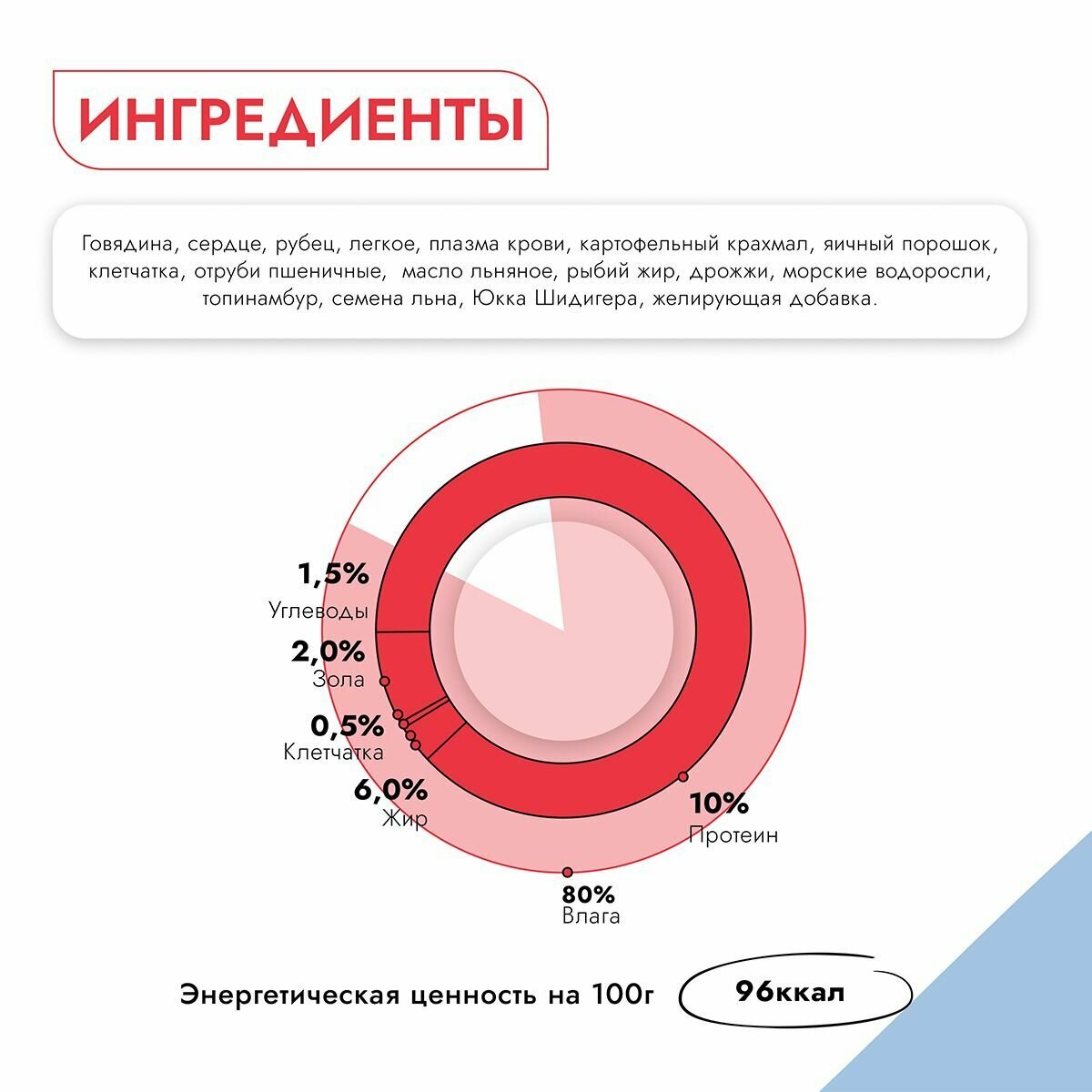 ИНГРЕДИЕНТЫ

Говядина, сердце, рубец, легкое, плазма крови, картофельный крахмал, яичный порошок, клетчатка, отруби пшеничные, масло льняное, рыбий жир, дрожжи, морские водоросли, топинамбур, семена льна, Юкка Шидигера, желирующая добавка.

1,5%
Углеводы

2,0%
Зола

0,5%
Клетчатка

6,0%
Жир

10%
Протеин

80%
Влага

Энергетическая ценность на 100г

96ккал